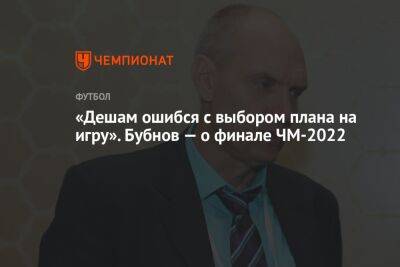 ЧЕМПИОНАТ

ФУТБОЛ

«Дешам ошибся с выбором плана на игру». Бубнов — о финале ЧМ-2022